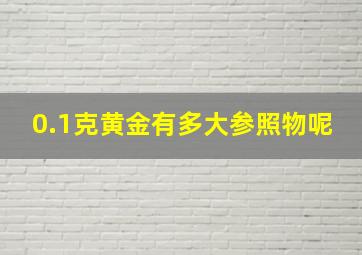 0.1克黄金有多大参照物呢